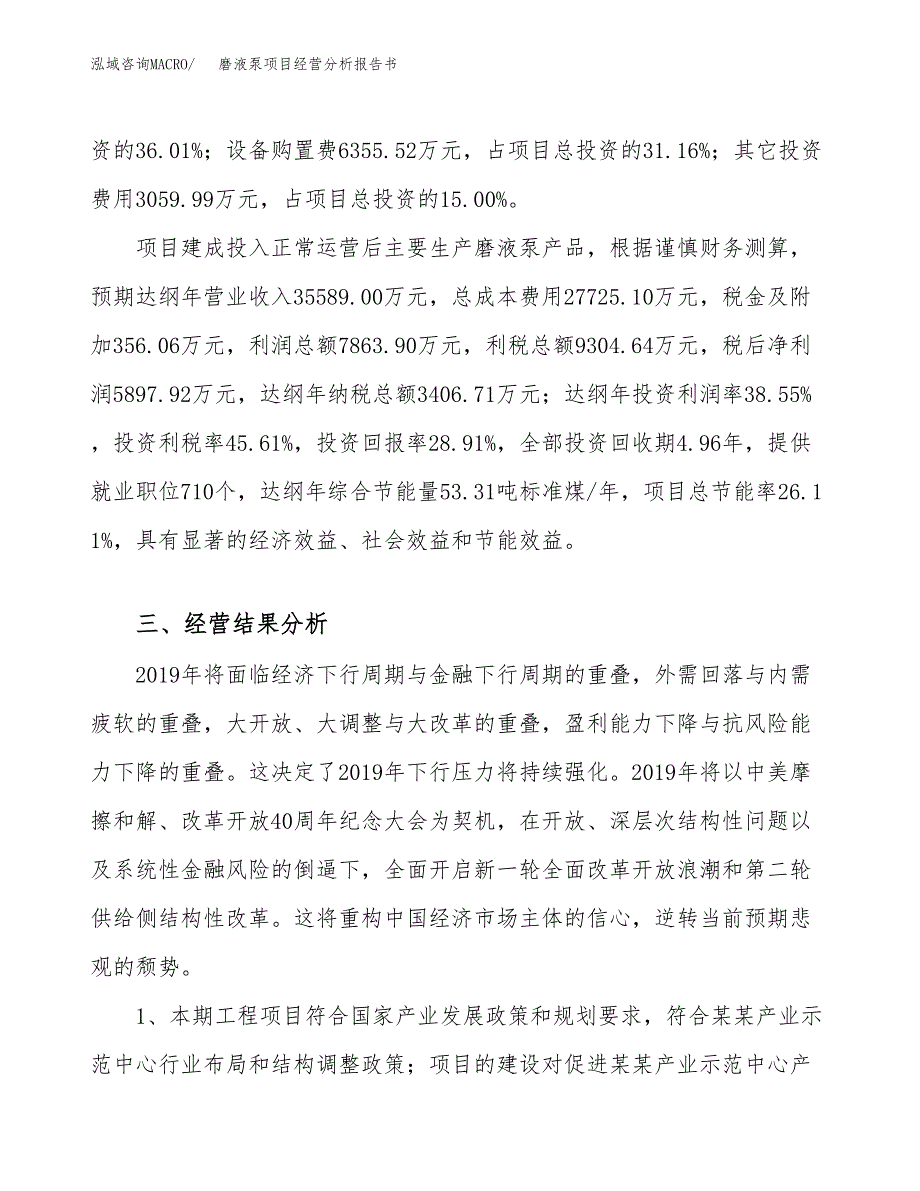 泓域咨询MACRO/　　磨液泵项目经营分析报告书

资的36.01%；设备购置费6355.52万元，占项目总投资的31.16%；其它投资费用3059.99万元，占项目总投资的15.00%。

项目建成投入正常运营后主要生产磨液泵产品，根据谨慎财务测算，预期达纲年营业收入35589.00万元，总成本费用27725.10万元，税金及附加356.06万元，利润总额7863.90万元，利税总额9304.64万元，税后净利润5897.92万元，达纲年纳税总额3406.71万元；达纲年投资利润率38.55%，投资利税率45.61%，投资回报率28.91%，全部投资回收期4.96年，提供就业职位710个，达纲年综合节能量53.31吨标准煤/年，项目总节能率26.11%，具有显著的经济效益、社会效益和节能效益。

三、经营结果分析

2019年将面临经济下行周期与金融下行周期的重叠，外需回落与内需疲软的重叠，大开放、大调整与大改革的重叠，盈利能力下降与抗风险能力下降的重叠。这决定了2019年下行压力将持续强化。2019年将以中美摩擦和解、改革开放40周年纪念大会为契机，在开放、深层次结构性问题以及系统性金融风险的倒逼下，全面开启新一轮全面改革开放浪潮和第二轮供给侧结构性改革。这将重构中国经济市场主体的信心，逆转当前预期悲观的颓势。

1、本期工程项目符合国家产业发展政策和规划要求，符合某某产业示范中心行业布局和结构调整政策；项目的建设对促进某某产业示范中心产